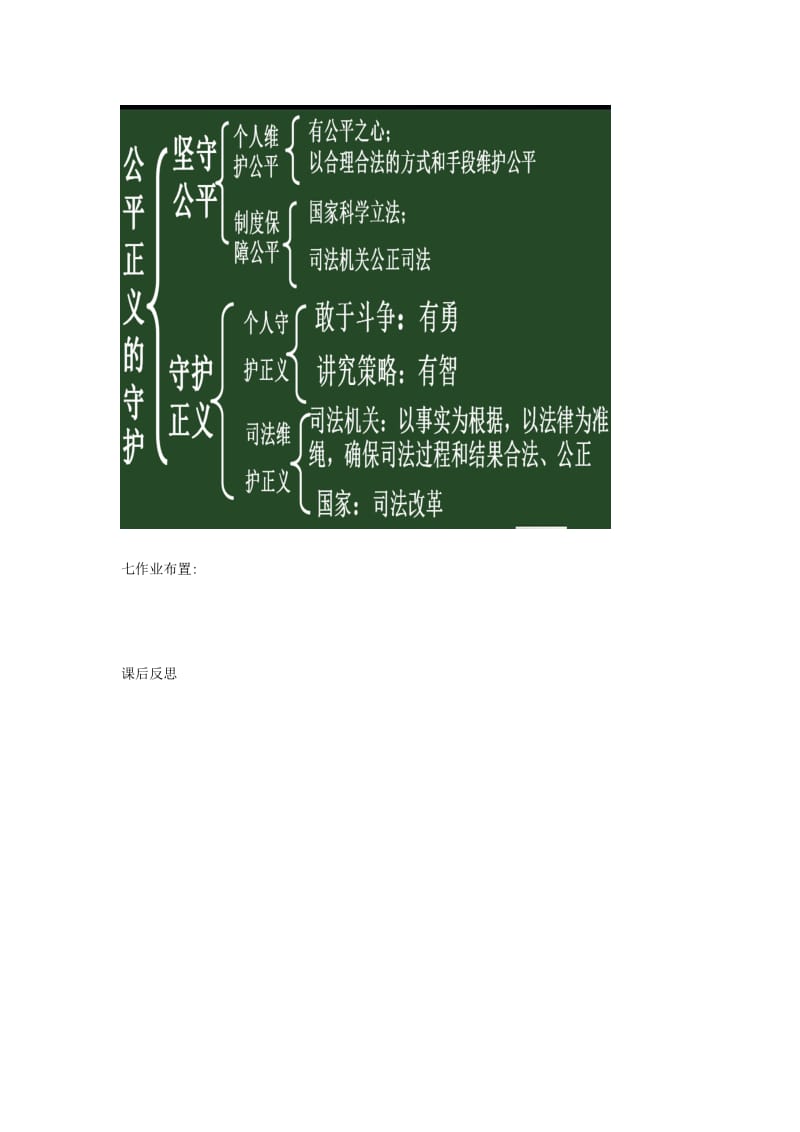 公平正义的守护

坚守公平

个人维护公平

有公平之心；

以合理合法的方式和手段维护公平

制度保障公平

国家科学立法；

司法机关公正司法

守护正义

个人守护正义

敢于斗争：有勇

讲究策略：有智

司法维护正义

司法机关：以事实为根据，以法律为准绳，确保司法过程和结果合法、公正

国家：司法改革

七作业布置:

课后反思